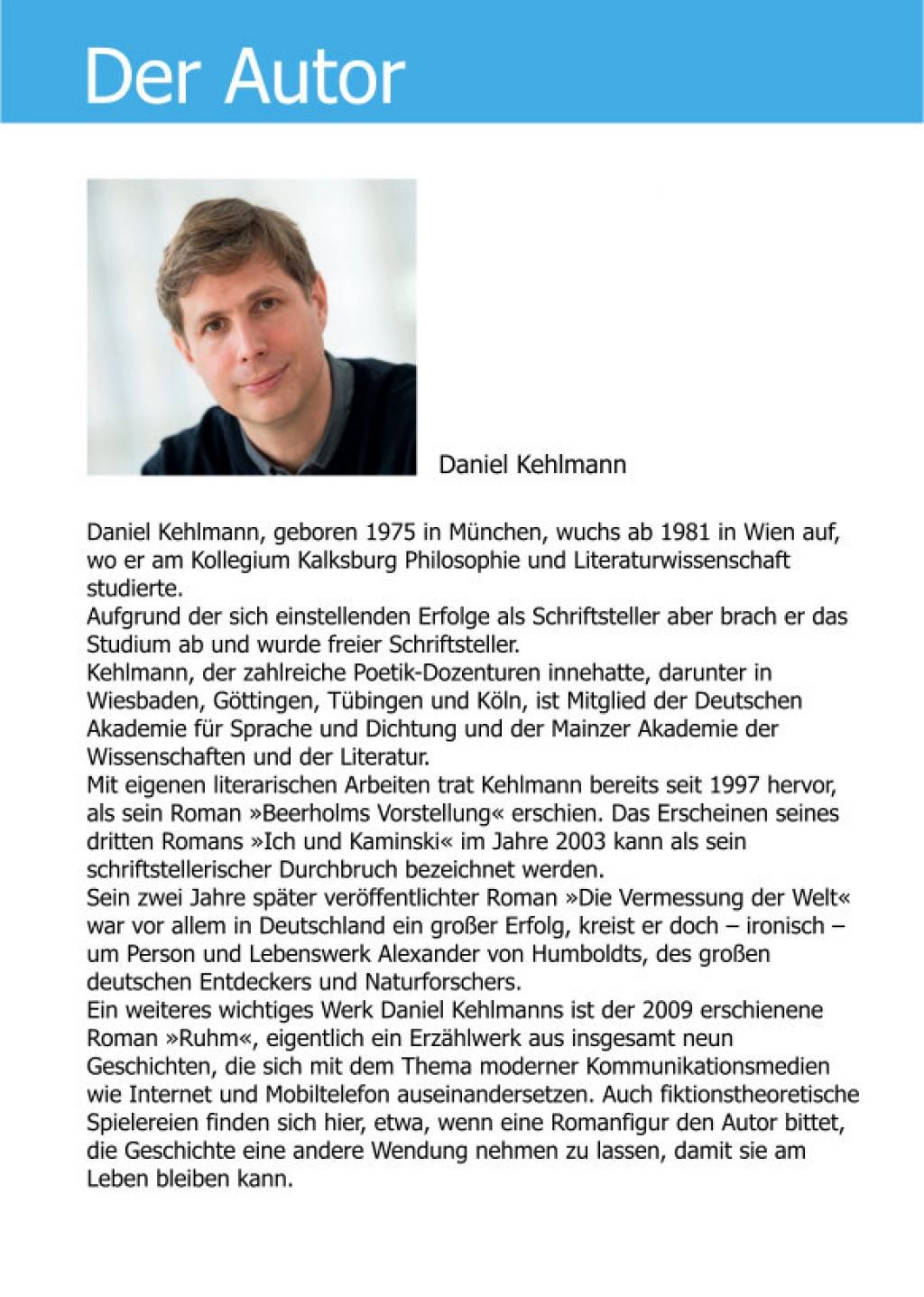 Der Autor

Daniel Kehlmann

Daniel Kehlmann, geboren 1975 in München, wuchs ab 1981 in Wien auf, wo er am Kollegium Kalksburg Philosophie und Literaturwissenschaft studierte.
Aufgrund der sich einstellenden Erfolge als Schriftsteller aber brach er das Studium ab und wurde freier Schriftsteller.
Kehlmann, der zahlreiche Poetik-Dozenturen innehatte, darunter in Wiesbaden, Göttingen, Tübingen und Köln, ist Mitglied der Deutschen Akademie für Sprache und Dichtung und der Mainzer Akademie der Wissenschaften und der Literatur.
Mit eigenen literarischen Arbeiten trat Kehlmann bereits seit 1997 hervor, als sein Roman »Beerholms Vorstellung« erschien. Das Erscheinen seines dritten Romans »Ich und Kaminski« im Jahre 2003 kann als sein schriftstellerischer Durchbruch bezeichnet werden.
Sein zwei Jahre später veröffentlichter Roman »Die Vermessung der Welt« war vor allem in Deutschland ein großer Erfolg, kreist er doch – ironisch – um Person und Lebenswerk Alexander von Humboldts, des großen deutschen Entdeckers und Naturforschers.
Ein weiteres wichtiges Werk Daniel Kehlmanns ist der 2009 erschienene Roman »Ruhm«, eigentlich ein Erzählwerk aus insgesamt neun Geschichten, die sich mit dem Thema moderner Kommunikationsmedien wie Internet und Mobiltelefon auseinandersetzen. Auch fiktionstheoretische Spielereien finden sich hier, etwa, wenn eine Romanfigur den Autor bittet, die Geschichte eine andere Wendung nehmen zu lassen, damit sie am Leben bleiben kann.